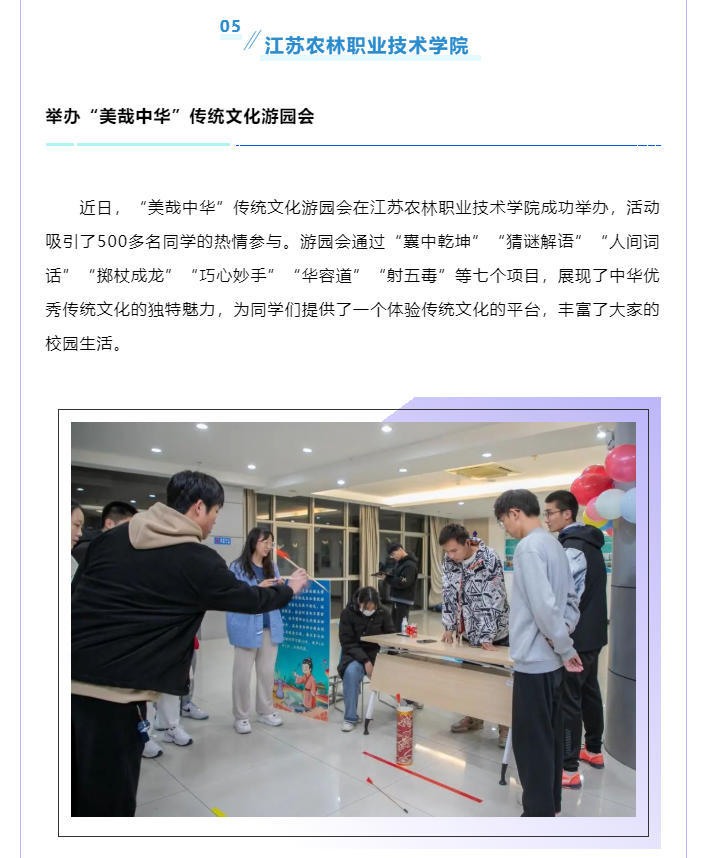 05

江苏农林职业技术学院

举办“美哉中华”传统文化游园会

近日，“美哉中华”传统文化游园会在江苏农林职业技术学院成功举办，活动吸引了500多名同学的热情参与。游园会通过“囊中乾坤”“猜谜解语”“人间词话”“掷杖成龙”“巧心妙手”“华容道”“射五毒”等七个项目，展现了中华优秀传统文化的独特魅力，为同学们提供了一个体验传统文化的平台，丰富了大家的校园生活。